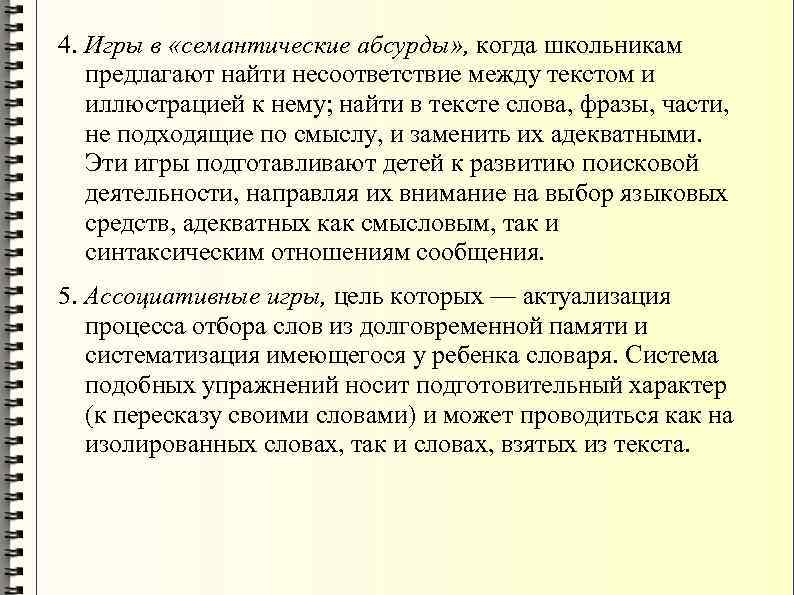 4. Игры в «семантические абсурды», когда школьникам предлагают найти несоответствие между текстом и иллюстрацией к нему; найти в тексте слова, фразы, части, не подходящие по смыслу, и заменить их адекватными. Эти игры подготавливают детей к развитию поисковой деятельности, направляя их внимание на выбор языковых средств, адекватных как смысловым, так и синтаксическим отношениям сообщения.

5. Ассоциативные игры, цель которых — актуализация процесса отбора слов из долговременной памяти и систематизация имеющегося у ребенка словаря. Система подобных упражнений носит подготовительный характер (к пересказу своими словами) и может проводиться как на изолированных словах, так и словах, взятых из текста.